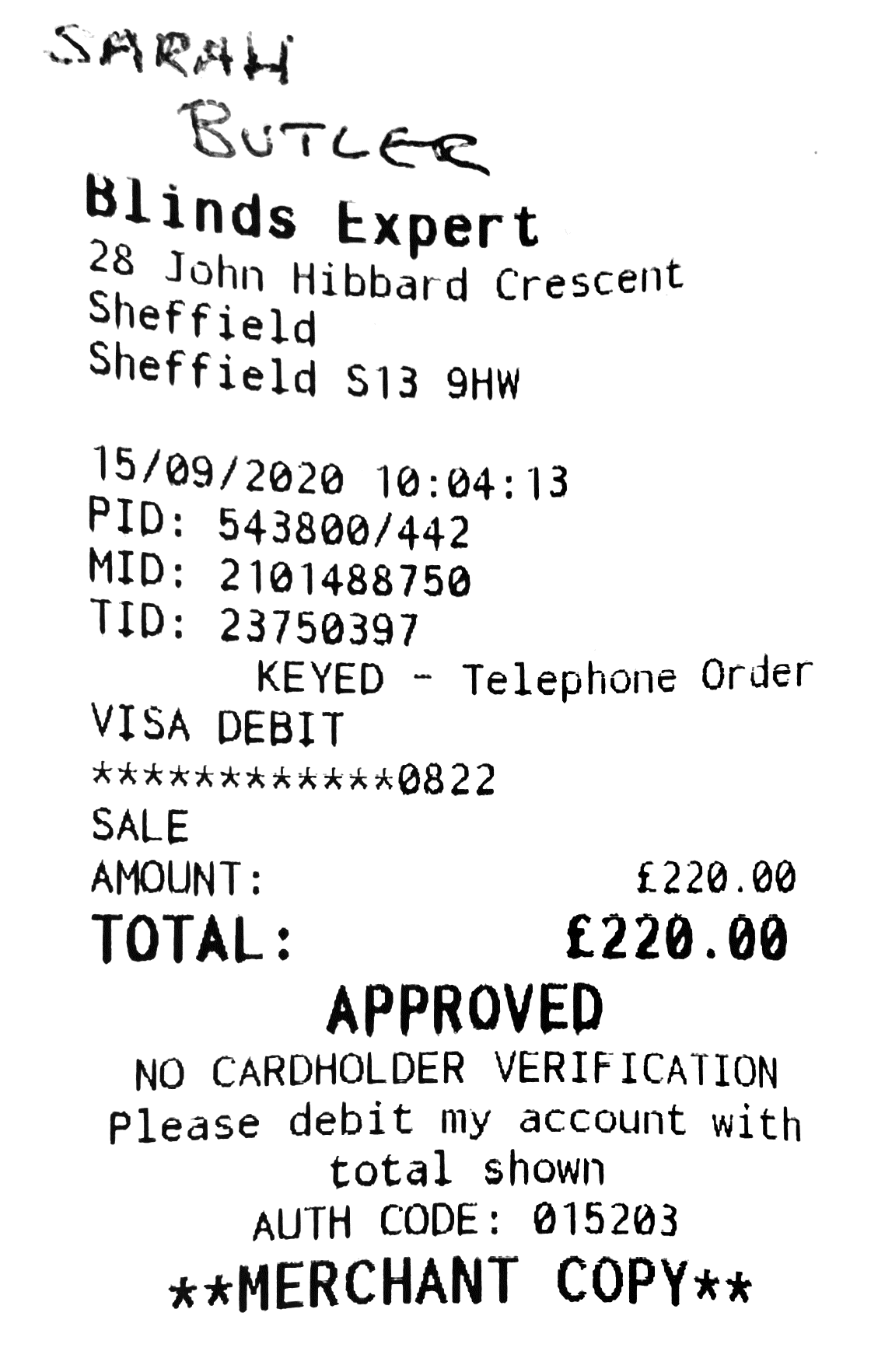 SARAH
BUTLER

Blinds Expert
28 John Hibbard Crescent
Sheffield
Sheffield S13 9HW

15/09/2020 10:04:13
PID: 543800/442
MID: 2101488750
TID: 23750397
KEYED - Telephone Order
VISA DEBIT
************0822
SALE
AMOUNT: £220.00
TOTAL: £220.00

APPROVED
NO CARDHOLDER VERIFICATION
Please debit my account with total shown
AUTH CODE: 015203
**MERCHANT COPY**